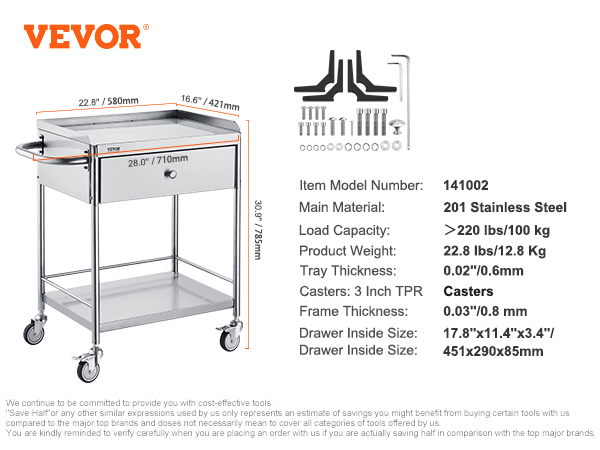 VEVOR®

22.8" / 580mm
16.6" / 421mm
VEVOR
28.0" / 710mm
30.9" / 785mm

Item Model Number: 141002
Main Material: 201 Stainless Steel
Load Capacity: >220 lbs/100 kg
Product Weight: 22.8 lbs/12.8 Kg
Tray Thickness: 0.02"/0.6mm
Casters: 3 Inch TPR Casters
Frame Thickness: 0.03"/0.8 mm
Drawer Inside Size: 17.8"x11.4"x3.4"/
Drawer Inside Size: 451x290x85mm

We continue to be committed to provide you with cost-effective tools.
"Save Half"or any other similar expressions used by us only represents an estimate of savings you might benefit from buying certain tools with us compared to the major top brands and doses not necessarily mean to cover all categories of tools offered by us.
You are kindly reminded to verify carefully when you are placing an order with us if you are actually saving half in comparison with the top major brands.